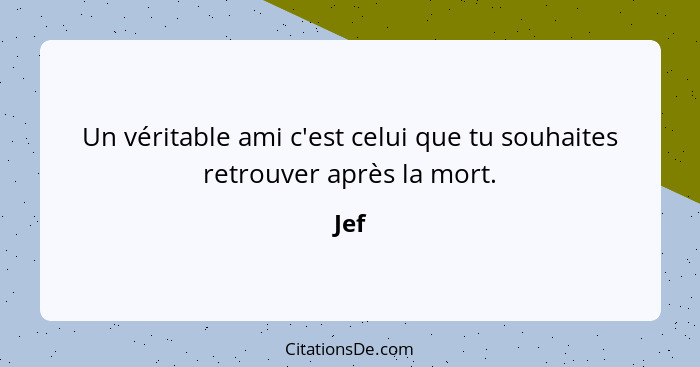 Un véritable ami c'est celui que tu souhaites retrouver après la mort.

Jef

CitationsDe.com